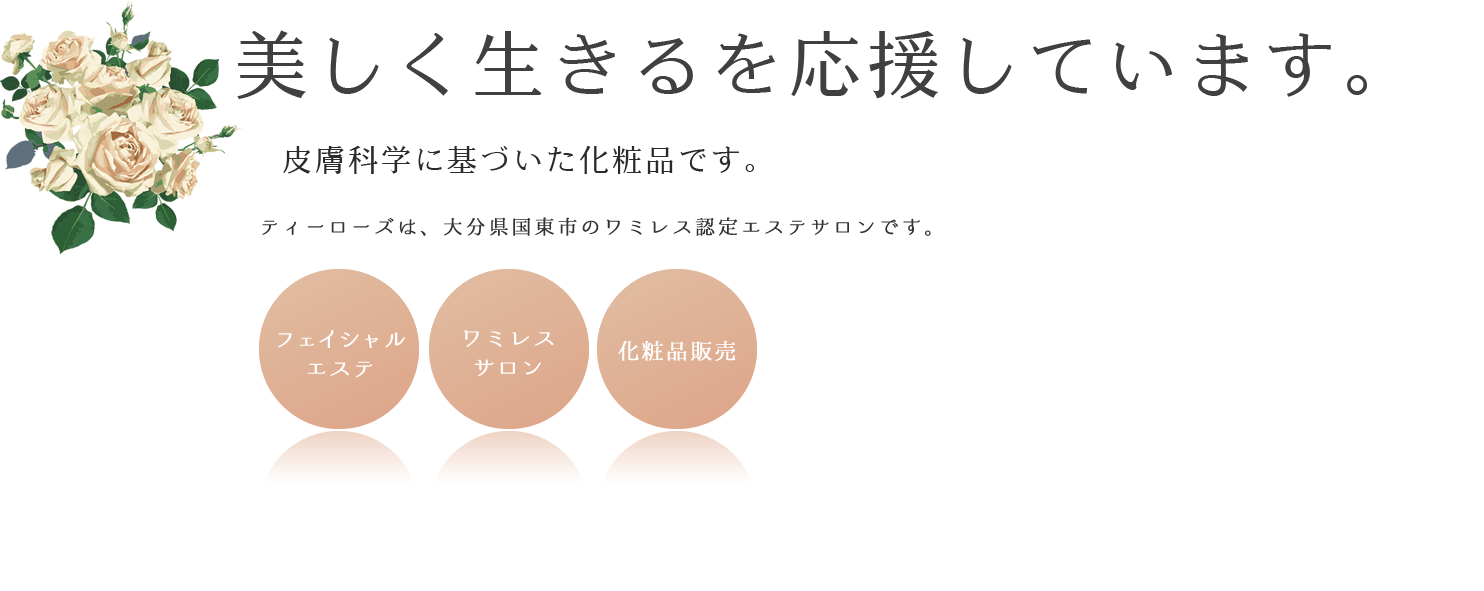 美しく生きるを応援しています。

皮膚科学に基づいた化粧品です。

ティーローズは、大分県国東市のワミレス認定エステサロンです。

フェイシャル
エステ

ワミレス
サロン

化粧品販売